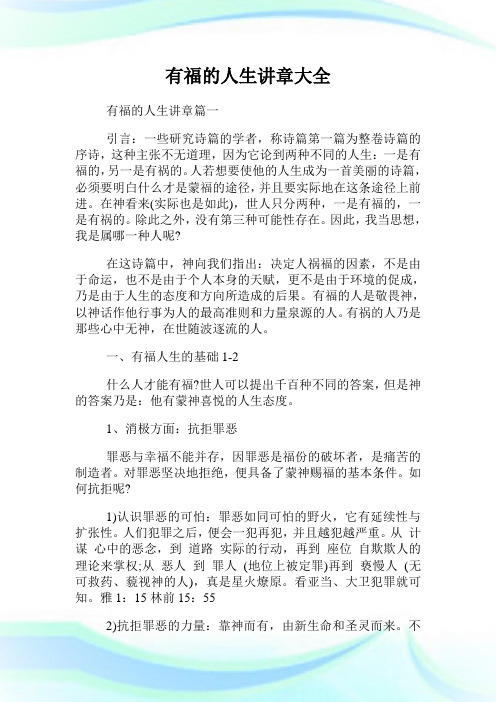 有福的人生讲章大全

有福的人生讲章篇一

引言：一些研究诗篇的学者，称诗篇第一篇为整卷诗篇的序诗，这种主张不无道理，因为它论到两种不同的人生：一是有福的，另一是有祸的。人若想要使他的人生成为一首美丽的诗篇，必须要明白什么才是蒙福的途径，并且要实际地在这条途径上前进。在神看来(实际也是如此)，世人只分两种，一是有福的，一是有祸的。除此之外，没有第三种可能性存在。因此，我当思想，我是属哪一种人呢?

在这诗篇中，神向我们指出：决定人祸福的因素，不是由于命运，也不是由于个人本身的天赋，更不是由于环境的促成，乃是由于人生的态度和方向所造成的后果。有福的人是敬畏神，以神话作他行事为人的最高准则和力量泉源的人。有祸的人乃是那些心中无神，在世随波逐流的人。

一、有福人生的基础 1-2

什么人才能有福?世人可以提出千百种不同的答案，但是神的答案乃是：他有蒙神喜悦的人生态度。

1、消极方面：抗拒罪恶

罪恶与幸福不能并存，因罪恶是福份的破坏者，是痛苦的制造者。对罪恶坚决地拒绝，便具备了蒙神赐福的基本条件。如何抗拒呢?

1)认识罪恶的可怕：罪恶如同可怕的野火，它有延续性与扩张性。人们犯罪之后，便会一犯再犯，并且越犯越严重。从 计谋 心中的恶念，到 道路 实际的行动，再到 座位 自欺欺人的理论来掌权;从 恶人 到 罪人 (地位上被定罪)再到 亵慢人 (无可救药、藐视神的人)，真是星火燎原。看亚当、大卫犯罪就可知。雅 1：15 林前 15：55

2)抗拒罪恶的力量：靠神而有，由新生命和圣灵而来。不